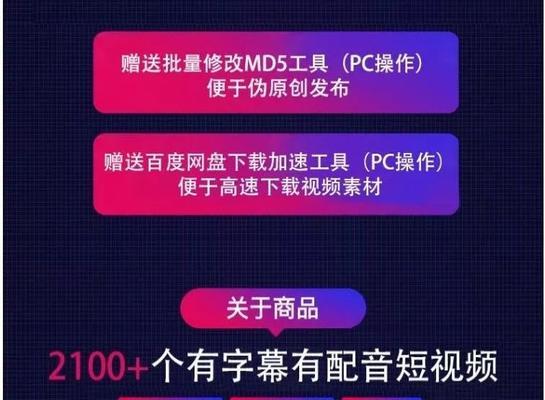 赠送批量修改MD5工具（PC操作）
便于伪原创发布

赠送百度网盘下载加速工具（PC操作）
便于高速下载视频素材

关于商品

2100+个有字幕有配音短视频